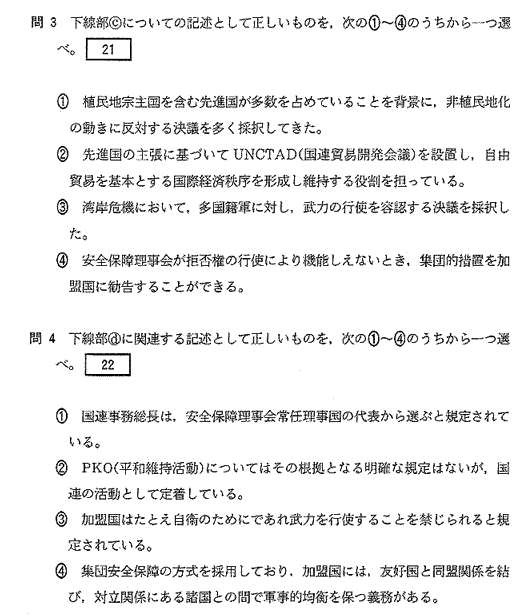 問 3　下線部ⓒについての記述として正しいものを，次の①～④のうちから一つ選べ。 21

① 植民地宗主国を含む先進国が多数を占めていることを背景に，非植民地化の動きに反対する決議を多く採択してきた。

② 先進国の主張に基づいてUNCTAD(国連貿易開発会議)を設置し，自由貿易を基本とする国際経済秩序を形成し維持する役割を担っている。

③ 湾岸危機において，多国籍軍に対し，武力の行使を容認する決議を採択した。

④ 安全保障理事会が拒否権の行使により機能しえないとき，集団的措置を加盟国に勧告することができる。

問 4　下線部ⓓに関連する記述として正しいものを，次の①～④のうちから一つ選べ。 22

① 国連事務総長は，安全保障理事会常任理事国の代表から選ぶと規定されている。

② PKO(平和維持活動)についてはその根拠となる明確な規定はないが，国連の活動として定着している。

③ 加盟国はたとえ自衛のためにであれ武力を行使することを禁じられると規定されている。

④ 集団安全保障の方式を採用しており，加盟国には，友好国と同盟関係を結び，対立関係にある諸国との間で軍事的均衡を保つ義務がある。